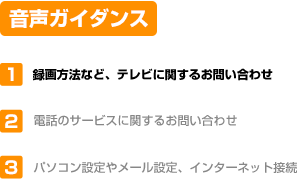 音声ガイダンス

1 録画方法など、テレビに関するお問い合わせ

2 電話のサービスに関するお問い合わせ

3 パソコン設定やメール設定、インターネット接続